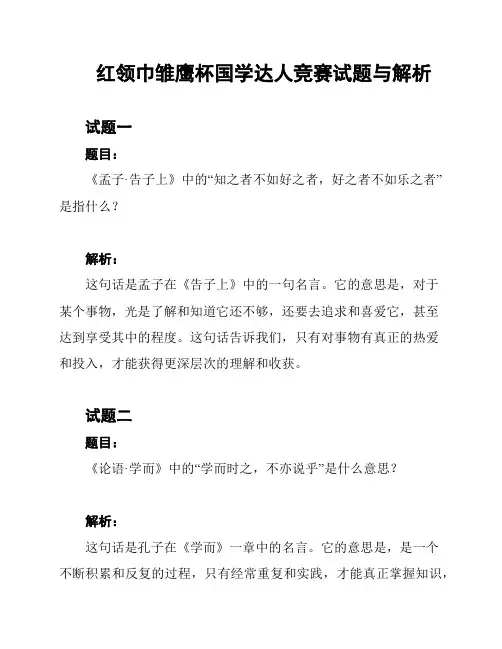 红领巾雏鹰杯国学达人竞赛试题与解析

试题一

题目：

《孟子·告子上》中的“知之者不如好之者，好之者不如乐之者”是指什么？

解析：

这句话是孟子在《告子上》中的一句名言。它的意思是，对于某个事物，光是了解和知道它还不够，还要去追求和喜爱它，甚至达到享受其中的程度。这句话告诉我们，只有对事物有真正的热爱和投入，才能获得更深层次的理解和收获。

试题二

题目：

《论语·学而》中的“学而时之，不亦说乎”是什么意思？

解析：

这句话是孔子在《学而》一章中的名言。它的意思是，是一个不断积累和反复的过程，只有经常重复和实践，才能真正掌握知识，